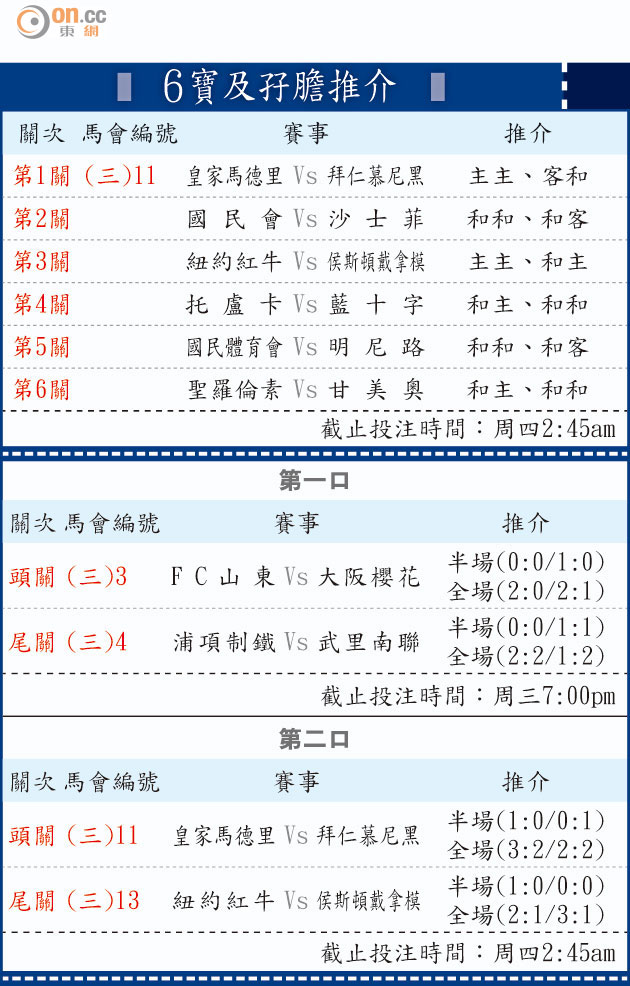 on.cc 東網

6寶及孖膽推介

| 關次 馬會編號 | 賽事 | 推介 |
|---|---|---|
| 第1關 (三)11 | 皇家馬德里 Vs 拜仁慕尼黑 | 主主、客和 |
| 第2關 | 國民會 Vs 沙士菲 | 和和、和客 |
| 第3關 | 紐約紅牛 Vs 侯斯頓戴拿模 | 主主、和主 |
| 第4關 | 托盧卡 Vs 藍十字 | 和主、和和 |
| 第5關 | 國民體育會 Vs 明尼路 | 和和、和客 |
| 第6關 | 聖羅倫素 Vs 甘美奧 | 和主、和和 |

截止投注時間:周四2:45am

第一口

| 關次 馬會編號 | 賽事 | 推介 |
|---|---|---|
| 頭關 (三)3 | FC山東 Vs 大阪櫻花 | 半場(0:0/1:0) 全場(2:0/2:1) |
| 尾關 (三)4 | 浦項制鐵 Vs 武里南聯 | 半場(0:0/1:1) 全場(2:2/1:2) |

截止投注時間:周三7:00pm

第二口

| 關次 馬會編號 | 賽事 | 推介 |
|---|---|---|
| 頭關 (三)11 | 皇家馬德里 Vs 拜仁慕尼黑 | 半場(1:0/0:1) 全場(3:2/2:2) |
| 尾關 (三)13 | 紐約紅牛 Vs 侯斯頓戴拿模 | 半場(1:0/0:0) 全場(2:1/3:1) |

截止投注時間:周四2:45am